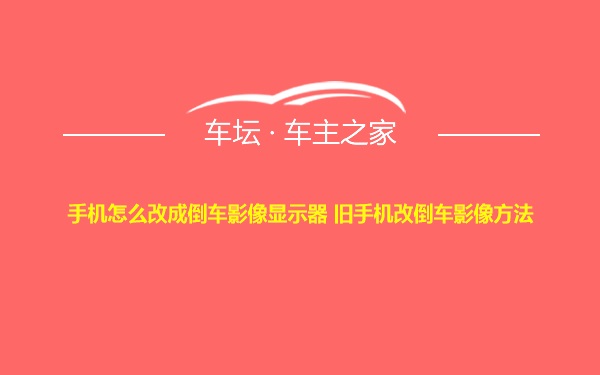 车坛 · 车主之家

手机怎么改成倒车影像显示器 旧手机改倒车影像方法